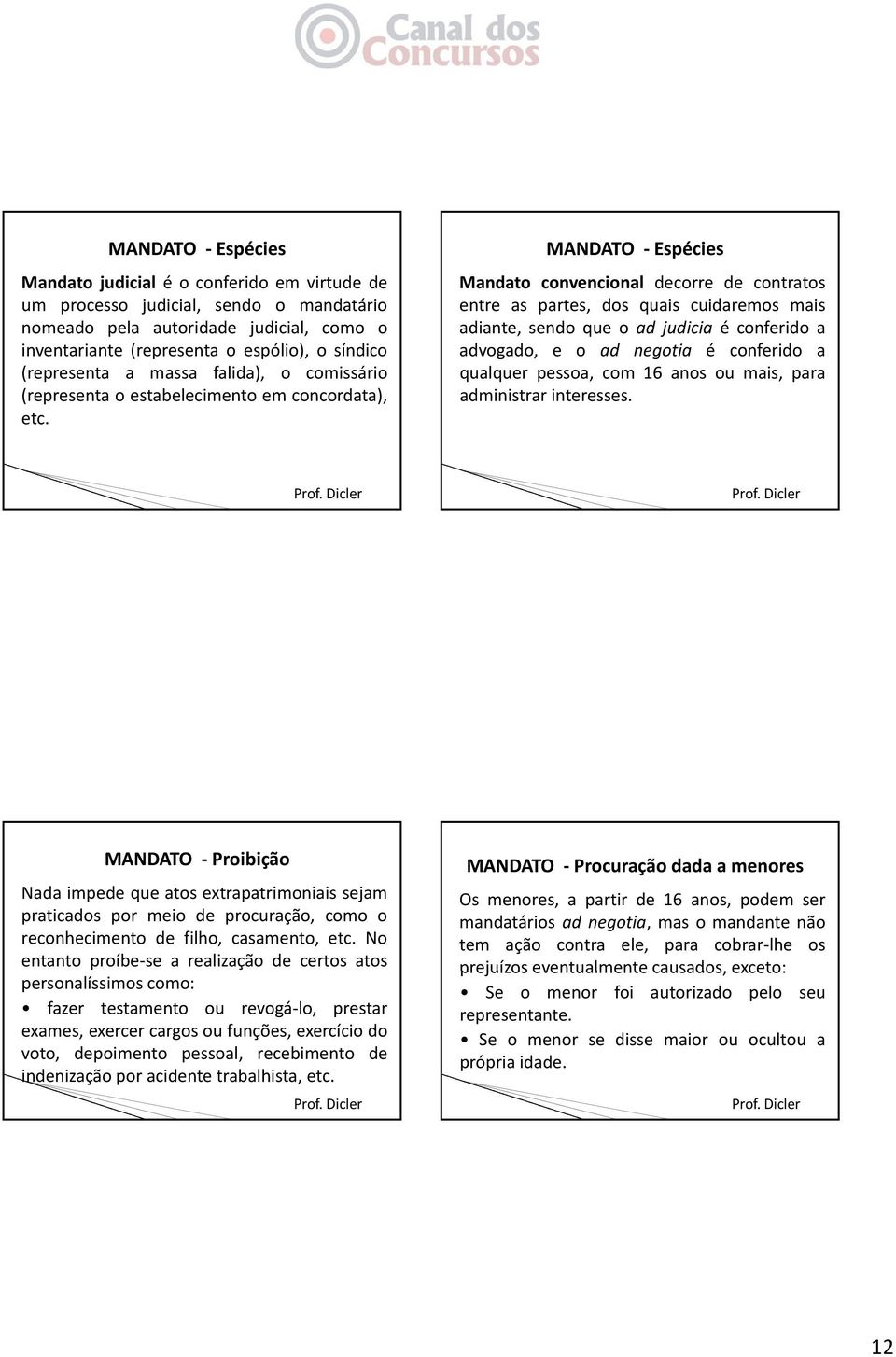 Canal dos Concursos

MANDATO - Espécies

Mandato judicial é o conferido em virtude de um processo judicial, sendo o mandatário nomeado pela autoridade judicial, como o inventariante (representa o espólio), o síndico (representa a massa falida), o comissário (representa o estabelecimento em concordata), etc.

Prof. Dicler

MANDATO - Espécies

Mandato convencional decorre de contratos entre as partes, dos quais cuidaremos mais adiante, sendo que o ad judicia é conferido a advogado, e o ad negotia é conferido a qualquer pessoa, com 16 anos ou mais, para administrar interesses.

Prof. Dicler

MANDATO - Proibição

Nada impede que atos extrapatrimoniais sejam praticados por meio de procuração, como o reconhecimento de filho, casamento, etc. No entanto proíbe-se a realização de certos atos personalíssimos como:

• fazer testamento ou revogá-lo, prestar exames, exercer cargos ou funções, exercício do voto, depoimento pessoal, recebimento de indenização por acidente trabalhista, etc.

Prof. Dicler

MANDATO - Procuração dada a menores

Os menores, a partir de 16 anos, podem ser mandatários ad negotia, mas o mandante não tem ação contra ele, para cobrar-lhe os prejuízos eventualmente causados, exceto:

• Se o menor foi autorizado pelo seu representante.

• Se o menor se disse maior ou ocultou a própria idade.

Prof. Dicler

12